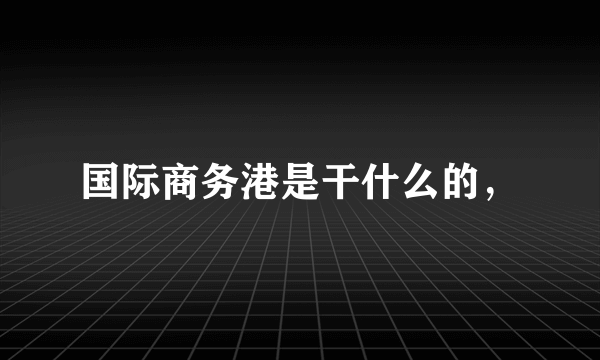 国际商务港是干什么的，